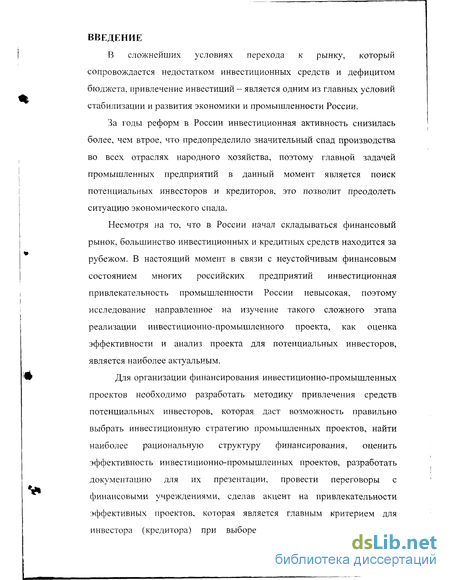 ВВЕДЕНИЕ

В сложнейших условиях перехода к рынку, который сопровождается недостатком инвестиционных средств и дефицитом бюджета, привлечение инвестиций – является одним из главных условий стабилизации и развития экономики и промышленности России.

За годы реформ в России инвестиционная активность снизилась более, чем втрое, что предопределило значительный спад производства во всех отраслях народного хозяйства, поэтому главной задачей промышленных предприятий в данный момент является поиск потенциальных инвесторов и кредиторов, это позволит преодолеть ситуацию экономического спада.

Несмотря на то, что в России начал складываться финансовый рынок, большинство инвестиционных и кредитных средств находится за рубежом. В настоящий момент в связи с неустойчивым финансовым состоянием многих российских предприятий инвестиционная привлекательность промышленности России невысокая, поэтому исследование направленное на изучение такого сложного этапа реализации инвестиционно-промышленного проекта, как оценка эффективности и анализ проекта для потенциальных инвесторов, является наиболее актуальным.

Для организации финансирования инвестиционно-промышленных проектов необходимо разработать методику привлечения средств потенциальных инвесторов, которая даст возможность правильно выбрать инвестиционную стратегию промышленных проектов, найти наиболее рациональную структуру финансирования, оценить эффективность инвестиционно-промышленных проектов, разработать документацию для их презентации, провести переговоры с финансовыми учреждениями, сделав акцент на привлекательности эффективных проектов, которая является главным критерием для инвестора (кредитора) при выборе

dsLib.net
библиотека диссертаций